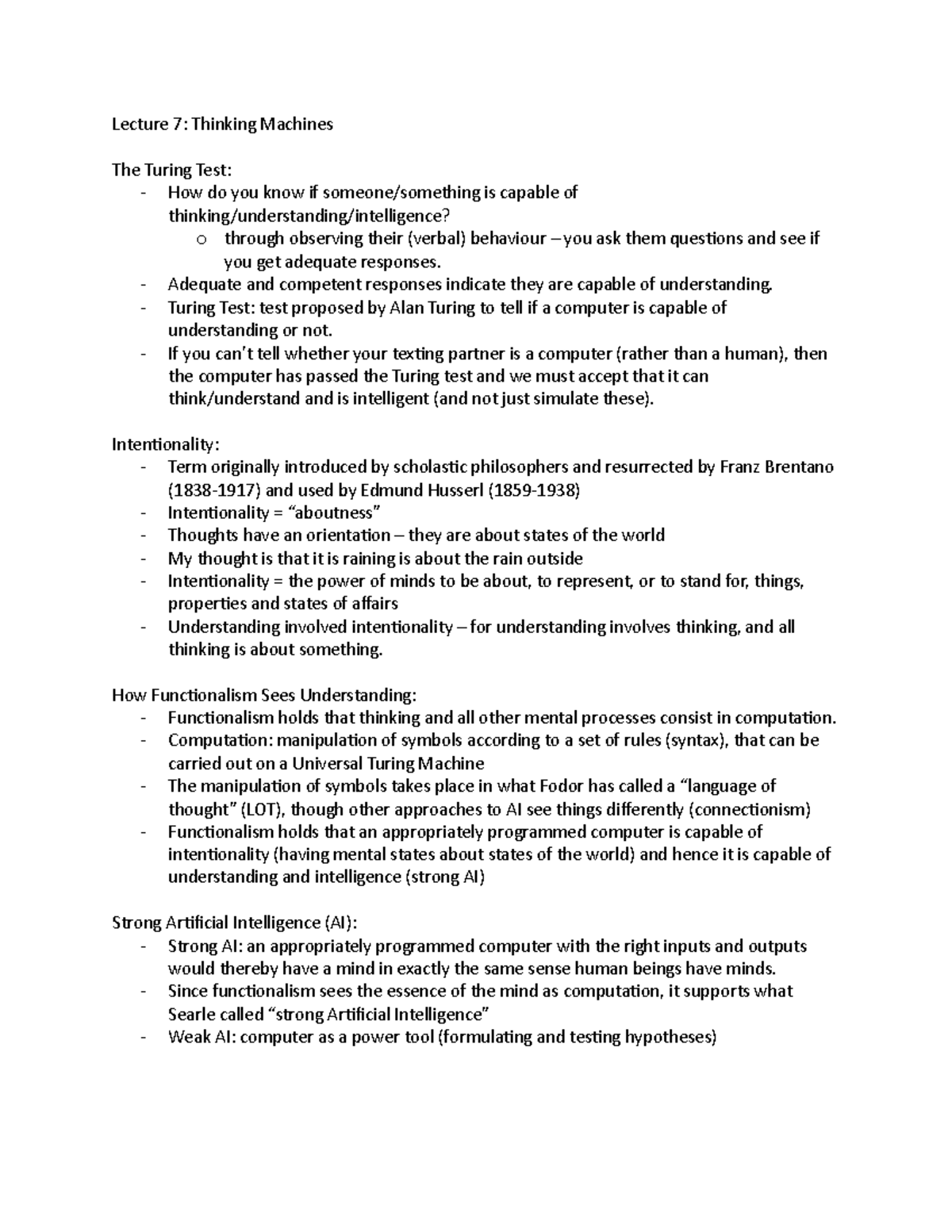 Lecture 7: Thinking Machines

The Turing Test:
- How do you know if someone/something is capable of thinking/understanding/intelligence?
  o through observing their (verbal) behaviour – you ask them questions and see if you get adequate responses.
- Adequate and competent responses indicate they are capable of understanding.
- Turing Test: test proposed by Alan Turing to tell if a computer is capable of understanding or not.
- If you can't tell whether your texting partner is a computer (rather than a human), then the computer has passed the Turing test and we must accept that it can think/understand and is intelligent (and not just simulate these).

Intentionality:
- Term originally introduced by scholastic philosophers and resurrected by Franz Brentano (1838-1917) and used by Edmund Husserl (1859-1938)
- Intentionality = "aboutness"
- Thoughts have an orientation – they are about states of the world
- My thought is that it is raining is about the rain outside
- Intentionality = the power of minds to be about, to represent, or to stand for, things, properties and states of affairs
- Understanding involved intentionality – for understanding involves thinking, and all thinking is about something.

How Functionalism Sees Understanding:
- Functionalism holds that thinking and all other mental processes consist in computation.
- Computation: manipulation of symbols according to a set of rules (syntax), that can be carried out on a Universal Turing Machine
- The manipulation of symbols takes place in what Fodor has called a "language of thought" (LOT), though other approaches to AI see things differently (connectionism)
- Functionalism holds that an appropriately programmed computer is capable of intentionality (having mental states about states of the world) and hence it is capable of understanding and intelligence (strong AI)

Strong Artificial Intelligence (AI):
- Strong AI: an appropriately programmed computer with the right inputs and outputs would thereby have a mind in exactly the same sense human beings have minds.
- Since functionalism sees the essence of the mind as computation, it supports what Searle called "strong Artificial Intelligence"
- Weak AI: computer as a power tool (formulating and testing hypotheses)